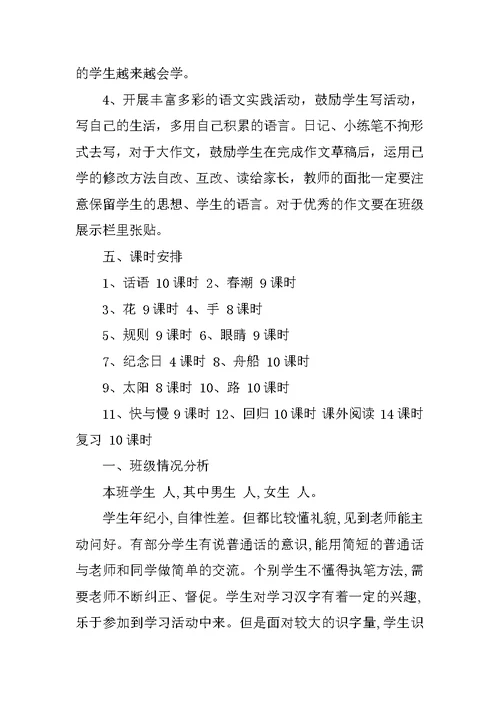 的学生越来越会学。

4、开展丰富多彩的语文实践活动，鼓励学生写活动，写自己的生活，多用自己积累的语言。日记、小练笔不拘形式去写，对于大作文，鼓励学生在完成作文草稿后，运用已学的修改方法自改、互改、读给家长，教师的面批一定要注意保留学生的思想、学生的语言。对于优秀的作文要在班级展示栏里张贴。

五、课时安排

1、话语 10课时 2、春潮 9课时

3、花 9课时 4、手 8课时

5、规则 9课时 6、眼睛 9课时

7、纪念日 4课时 8、舟船 10课时

9、太阳 8课时 10、路 10课时

11、快与慢 9课时 12、回归 10课时 课外阅读 14课时 复习 10课时

一、班级情况分析

本班学生 人,其中男生 人,女生 人。

学生年纪小,自律性差。但都比较懂礼貌,见到老师能主动问好。有部分学生有说普通话的意识,能用简短的普通话与老师和同学做简单的交流。个别学生不懂得执笔方法,需要老师不断纠正、督促。学生对学习汉字有着一定的兴趣,乐于参加到学习活动中来。但是面对较大的识字量,学生识